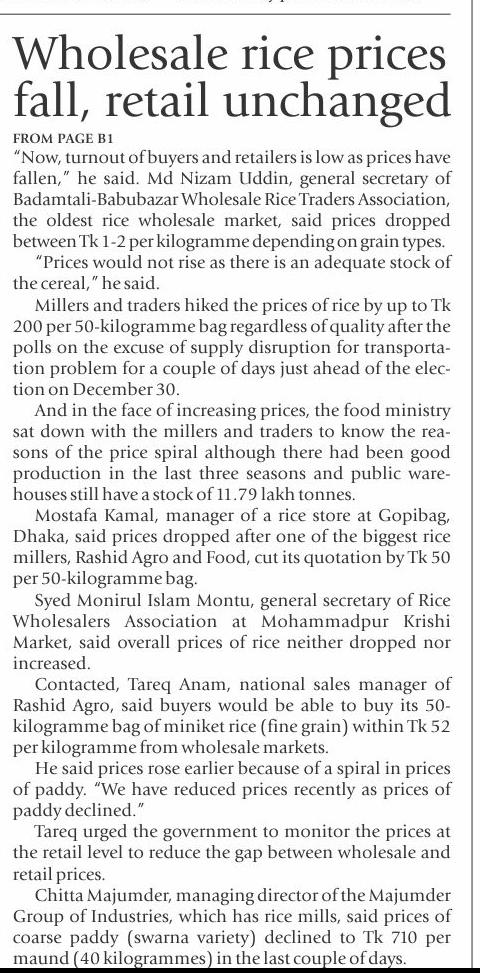 Wholesale rice prices fall, retail unchanged

FROM PAGE B1

"Now, turnout of buyers and retailers is low as prices have fallen," he said. Md Nizam Uddin, general secretary of Badamtali-Babubazar Wholesale Rice Traders Association, the oldest rice wholesale market, said prices dropped between Tk 1-2 per kilogramme depending on grain types.

"Prices would not rise as there is an adequate stock of the cereal," he said.

Millers and traders hiked the prices of rice by up to Tk 200 per 50-kilogramme bag regardless of quality after the polls on the excuse of supply disruption for transportation problem for a couple of days just ahead of the election on December 30.

And in the face of increasing prices, the food ministry sat down with the millers and traders to know the reasons of the price spiral although there had been good production in the last three seasons and public warehouses still have a stock of 11.79 lakh tonnes.

Mostafa Kamal, manager of a rice store at Gopibag, Dhaka, said prices dropped after one of the biggest rice millers, Rashid Agro and Food, cut its quotation by Tk 50 per 50-kilogramme bag.

Syed Monirul Islam Montu, general secretary of Rice Wholesalers Association at Mohammadpur Krishi Market, said overall prices of rice neither dropped nor increased.

Contacted, Tareq Anam, national sales manager of Rashid Agro, said buyers would be able to buy its 50-kilogramme bag of miniket rice (fine grain) within Tk 52 per kilogramme from wholesale markets.

He said prices rose earlier because of a spiral in prices of paddy. "We have reduced prices recently as prices of paddy declined."

Tareq urged the government to monitor the prices at the retail level to reduce the gap between wholesale and retail prices.

Chitta Majumder, managing director of the Majumder Group of Industries, which has rice mills, said prices of coarse paddy (swarna variety) declined to Tk 710 per maund (40 kilogrammes) in the last couple of days.